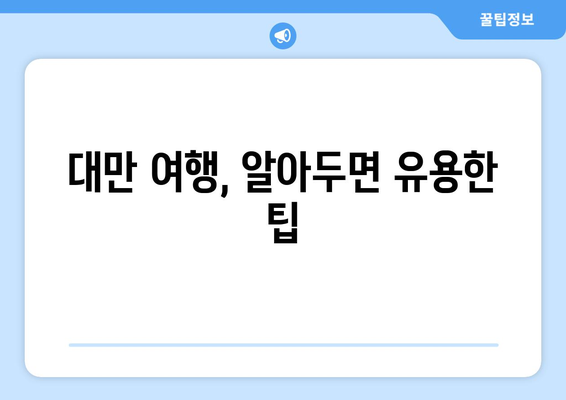 꿀팁정보

대만 여행, 알아두면 유용한 팁